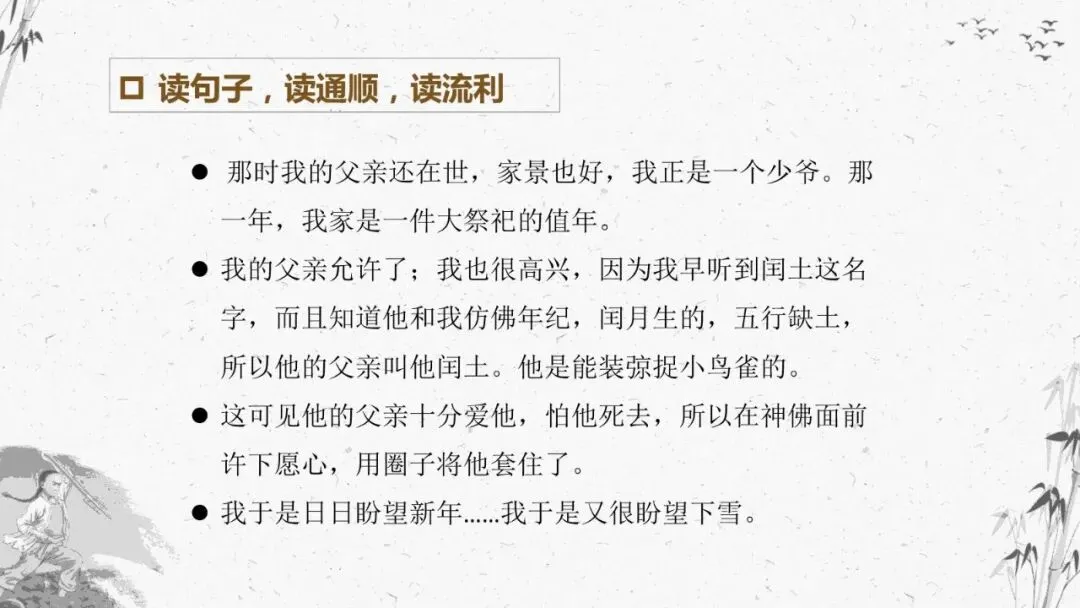 ☐ 读句子，读通顺，读流利

• 那时我的父亲还在世，家景也好，我正是一个少爷。那一年，我家是一件大祭祀的值年。

• 我的父亲允许了；我也很高兴，因为我早听到闰土这名字，而且知道他和我仿佛年纪，闰月生的，五行缺土，所以他的父亲叫他闰土。他是能装弶捉小鸟雀的。

• 这可见他的父亲十分爱他，怕他死去，所以在神佛面前许下愿心，用圈子将他套住了。

• 我于是日日盼望新年……我于是又很盼望下雪。